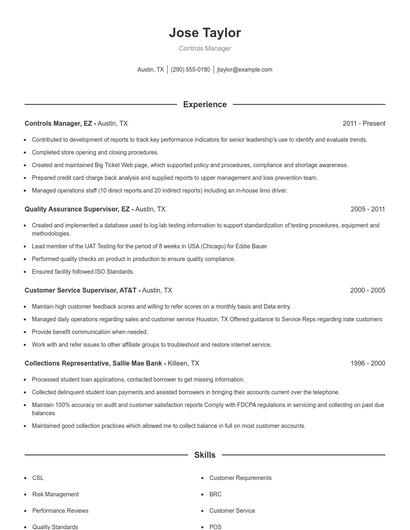 Jose Taylor

Controls Manager

Austin, TX | (290) 555-0180 | jtaylor@example.com

Experience

Controls Manager, EZ - Austin, TX 2011 - Present

- Contributed to development of reports to track key performance indicators for senior leadership's use to identify and evaluate trends.
- Completed store opening and closing procedures.
- Created and maintained Big Ticket Web page, which supported policy and procedures, compliance and shortage awareness.
- Prepared credit card charge back analysis and supplied reports to upper management and loss prevention team.
- Managed operations staff (10 direct reports and 20 indirect reports) including an in-house limo driver.

Quality Assurance Supervisor, EZ - Austin, TX 2005 - 2011

- Created and implemented a database used to log lab testing information to support standardization of testing procedures, equipment and methodologies.
- Lead member of the UAT Testing for the period of 8 weeks in USA (Chicago) for Eddie Bauer.
- Performed quality checks on product in production to ensure quality compliance.
- Ensured facility followed ISO Standards.

Customer Service Supervisor, AT&T - Austin, TX 2000 - 2005

- Maintain high customer feedback scores and willing to refer scores on a monthly basis and Data entry.
- Managed daily operations regarding sales and customer service Houston, TX Offered guidance to Service Reps regarding irate customers
- Provide benefit communication when needed.
- Work with and refer issues to other affiliate groups to troubleshoot and restore internet service.

Collections Representative, Sallie Mae Bank - Killeen, TX 1996 - 2000

- Processed student loan applications, contacted borrower to get missing information.
- Collected delinquent student loan payments and assisted borrowers in bringing their accounts current over the telephone.
- Maintain 100% accuracy on audit and customer satisfaction reports Comply with FDCPA regulations in servicing and collecting on past due balances
- Maintained good collection practices which allowed me to collect balance in full on most customer accounts.

Skills

- CSL
- Risk Management
- Performance Reviews
- Quality Standards

- Customer Requirements
- BRC
- Customer Service
- POS